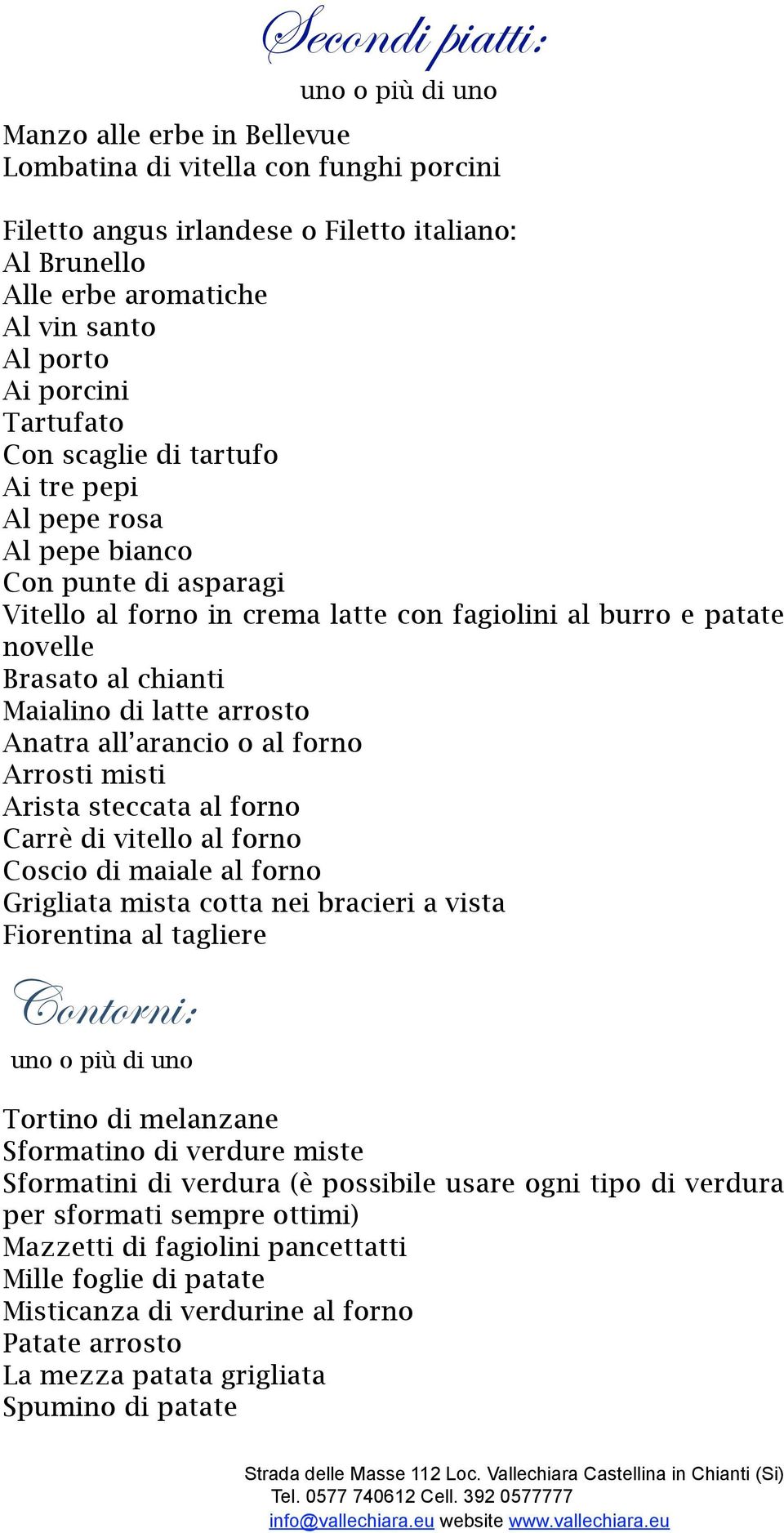 Secondi piatti:
uno o più di uno

Manzo alle erbe in Bellevue
Lombatina di vitella con funghi porcini

Filetto angus irlandese o Filetto italiano:
Al Brunello
Alle erbe aromatiche
Al vin santo
Al porto
Ai porcini
Tartufato
Con scaglie di tartufo
Ai tre pepi
Al pepe rosa
Al pepe bianco
Con punte di asparagi
Vitello al forno in crema latte con fagiolini al burro e patate novelle
Brasato al chianti
Maialino di latte arrosto
Anatra all'arancio o al forno
Arrosti misti
Arista steccata al forno
Carrè di vitello al forno
Coscio di maiale al forno
Grigliata mista cotta nei bracieri a vista
Fiorentina al tagliere

Contorni:
uno o più di uno

Tortino di melanzane
Sformatino di verdure miste
Sformatini di verdura (è possibile usare ogni tipo di verdura per sformati sempre ottimi)
Mazzetti di fagiolini pancettatti
Mille foglie di patate
Misticanza di verdurine al forno
Patate arrosto
La mezza patata grigliata
Spumino di patate

Strada delle Masse 112 Loc. Vallechiara Castellina in Chianti (Si)
Tel. 0577 740612 Cell. 392 0577777
info@vallechiara.eu website www.vallechiara.eu